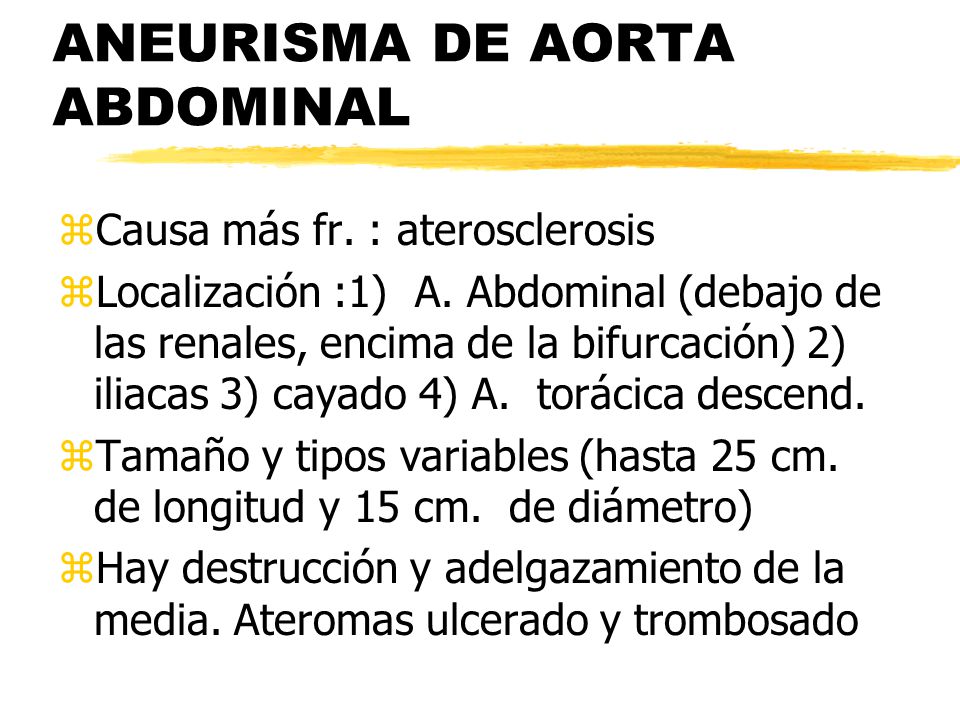 ANEURISMA DE AORTA ABDOMINAL

⌘Causa más fr. : aterosclerosis

⌘Localización :1) A. Abdominal (debajo de las renales, encima de la bifurcación) 2) iliacas 3) cayado 4) A. torácica descend.

⌘Tamaño y tipos variables (hasta 25 cm. de longitud y 15 cm. de diámetro)

⌘Hay destrucción y adelgazamiento de la media. Ateromas ulcerado y trombosado